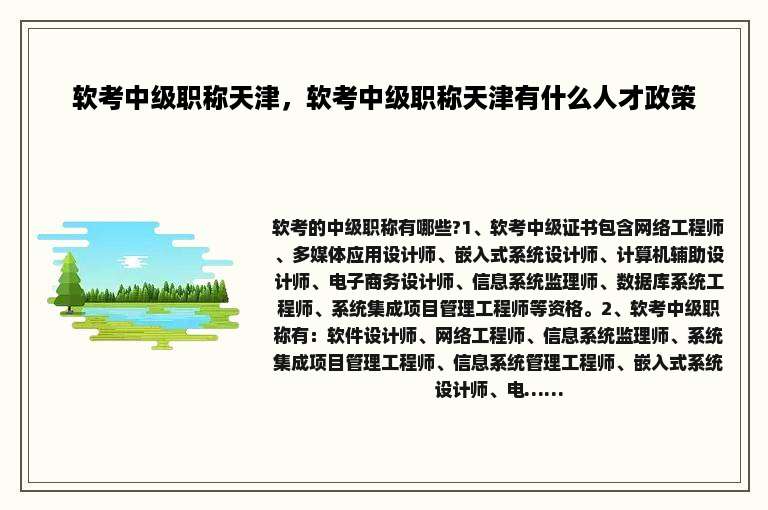 软考中级职称天津，软考中级职称天津有什么人才政策

软考的中级职称有哪些?1、软考中级证书包含网络工程师、多媒体应用设计师、嵌入式系统设计师、计算机辅助设计师、电子商务设计师、信息系统监理师、数据库系统工程师、系统集成项目管理工程师等资格。2、软考中级职称有：软件设计师、网络工程师、信息系统监理师、系统集成项目管理工程师、信息系统管理工程师、嵌入式系统设计师、电......